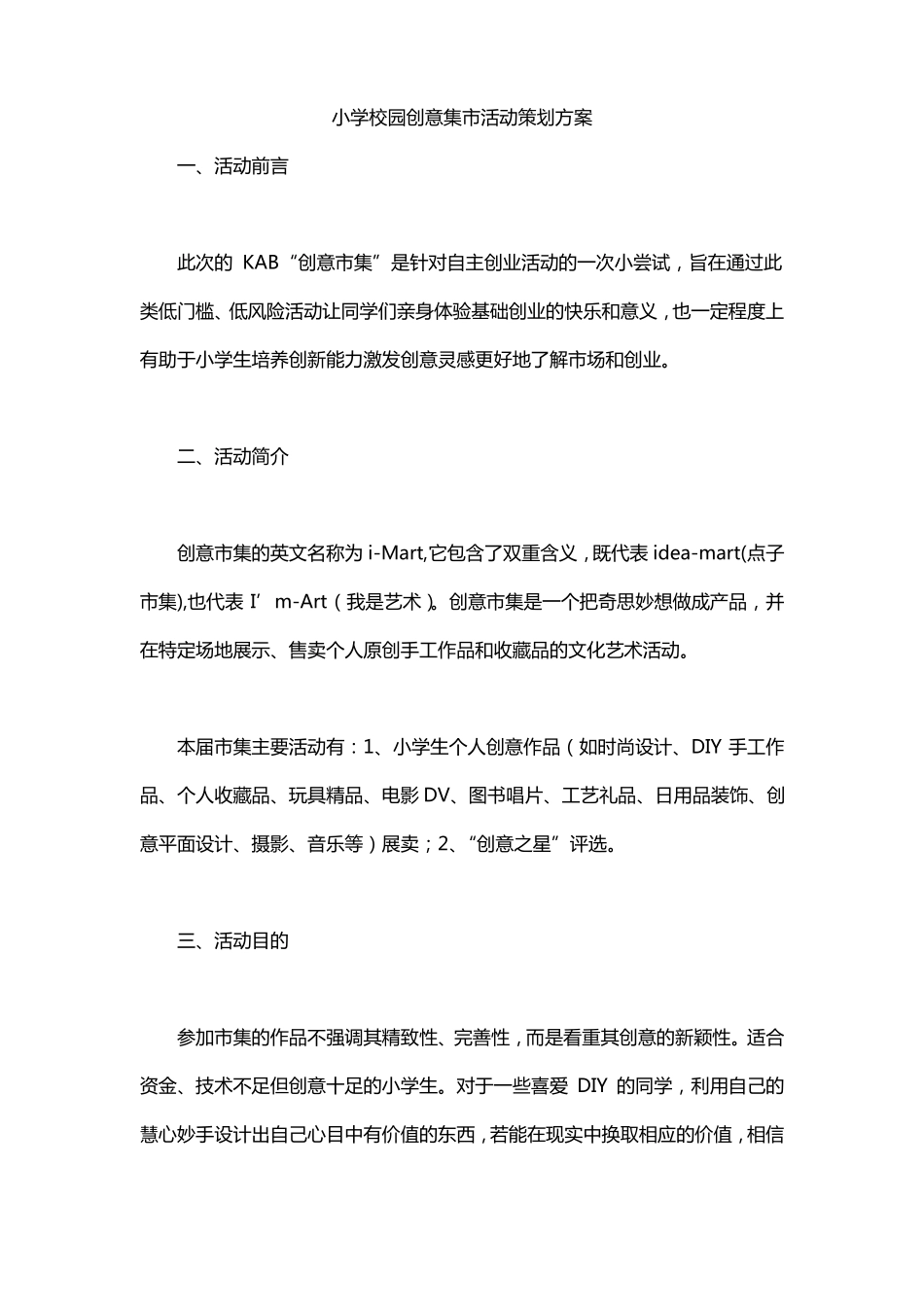 小学校园创意集市活动策划方案

一、活动前言

此次的 KAB“创意市集”是针对自主创业活动的一次小尝试，旨在通过此类低门槛、低风险活动让同学们亲身体验基础创业的快乐和意义，也一定程度上有助于小学生培养创新能力激发创意灵感更好地了解市场和创业。

二、活动简介

创意市集的英文名称为 i-Mart,它包含了双重含义，既代表 idea-mart(点子市集),也代表 I’m-Art（我是艺术）。创意市集是一个把奇思妙想做成产品，并在特定场地展示、售卖个人原创手工作品和收藏品的文化艺术活动。

本届市集主要活动有：1、小学生个人创意作品（如时尚设计、DIY 手工作品、个人收藏品、玩具精品、电影 DV、图书唱片、工艺礼品、日用品装饰、创意平面设计、摄影、音乐等）展卖；2、“创意之星”评选。

三、活动目的

参加市集的作品不强调其精致性、完善性，而是看重其创意的新颖性。适合资金、技术不足但创意十足的小学生。对于一些喜爱 DIY 的同学，利用自己的慧心妙手设计出自己心目中有价值的东西，若能在现实中换取相应的价值，相信